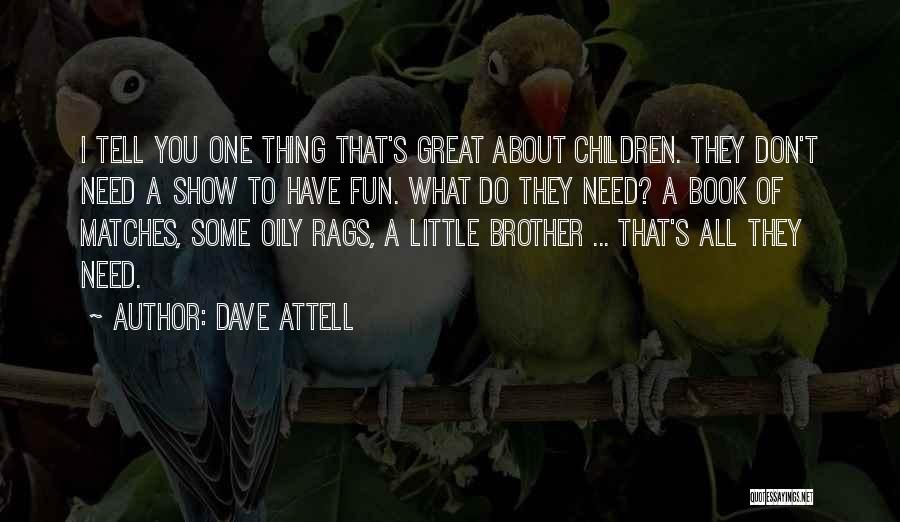 I TELL YOU ONE THING THAT'S GREAT ABOUT CHILDREN. THEY DON'T NEED A SHOW TO HAVE FUN. WHAT DO THEY NEED? A BOOK OF MATCHES, SOME OILY RAGS, A LITTLE BROTHER ... THAT'S ALL THEY NEED.

~ AUTHOR: DAVE ATTELL

QUOTESSAYINGS.NET